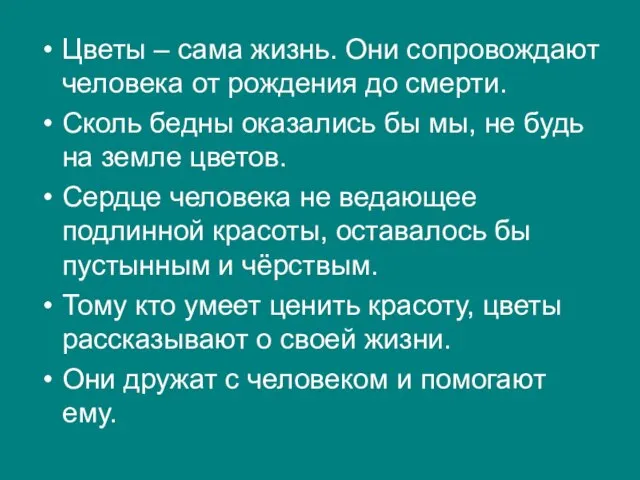 • Цветы – сама жизнь. Они сопровождают человека от рождения до смерти.
• Сколь бедны оказались бы мы, не будь на земле цветов.
• Сердце человека не ведающее подлинной красоты, оставалось бы пустынным и чёрствым.
• Тому кто умеет ценить красоту, цветы рассказывают о своей жизни.
• Они дружат с человеком и помогают ему.